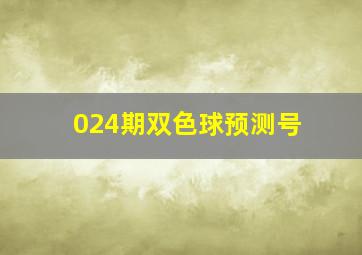 024期双色球预测号